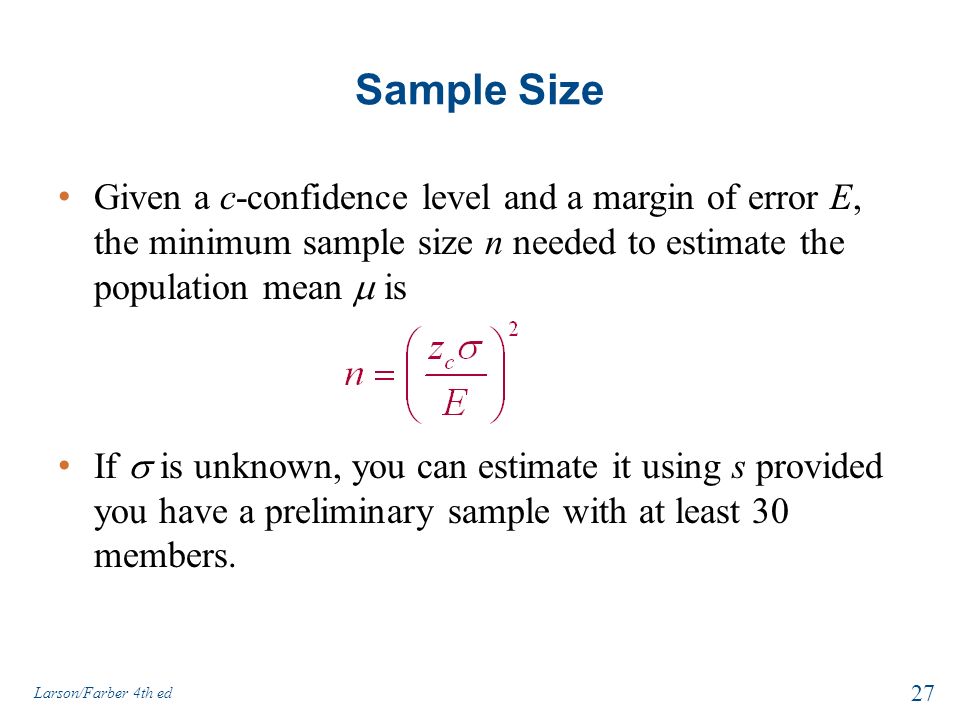 Sample Size

• Given a $c$-confidence level and a margin of error $E$, the minimum sample size $n$ needed to estimate the population mean $\mu$ is

$n = \left( \frac{z_c \sigma}{E} \right)^2$

• If $\sigma$ is unknown, you can estimate it using $s$ provided you have a preliminary sample with at least 30 members.

Larson/Farber 4th ed

27